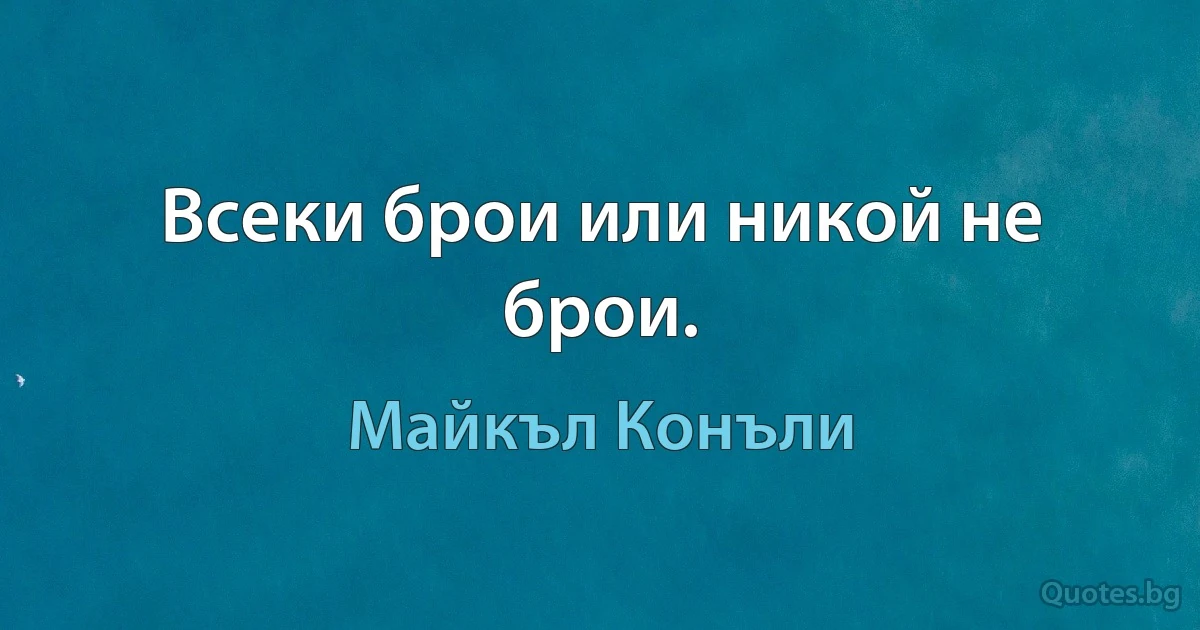 Всеки брои или никой не брои.

Майкъл Конъли

Quotes.bg